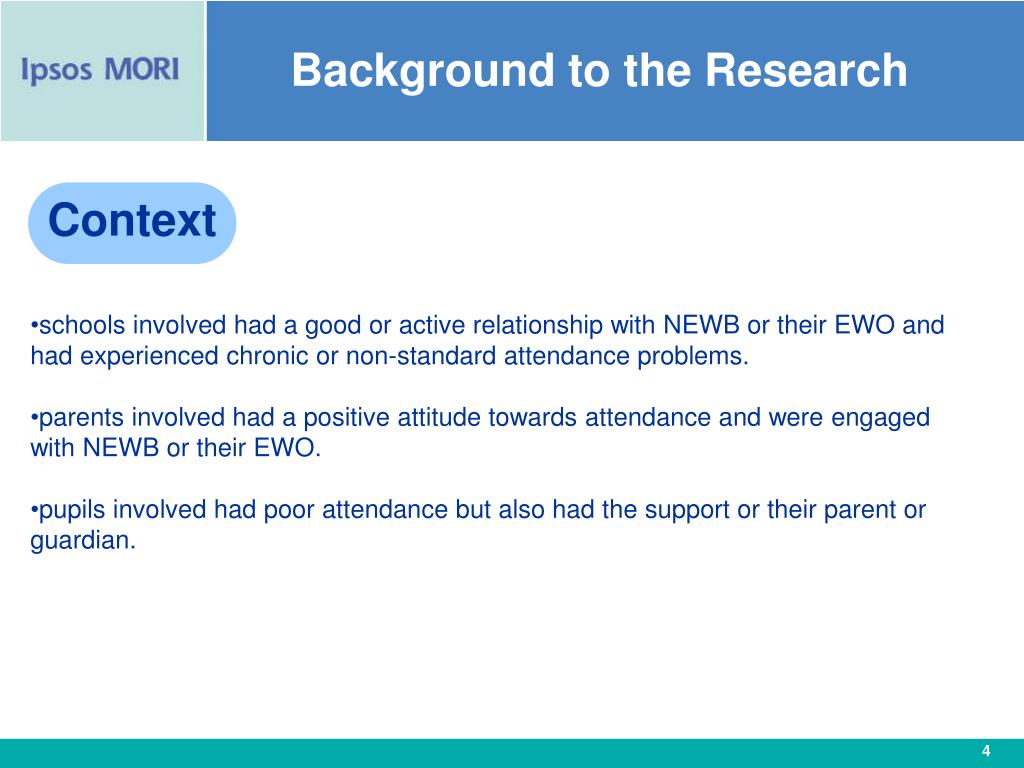 Ipsos MORI

Background to the Research

Context

•schools involved had a good or active relationship with NEWB or their EWO and had experienced chronic or non-standard attendance problems.

•parents involved had a positive attitude towards attendance and were engaged with NEWB or their EWO.

•pupils involved had poor attendance but also had the support or their parent or guardian.

4